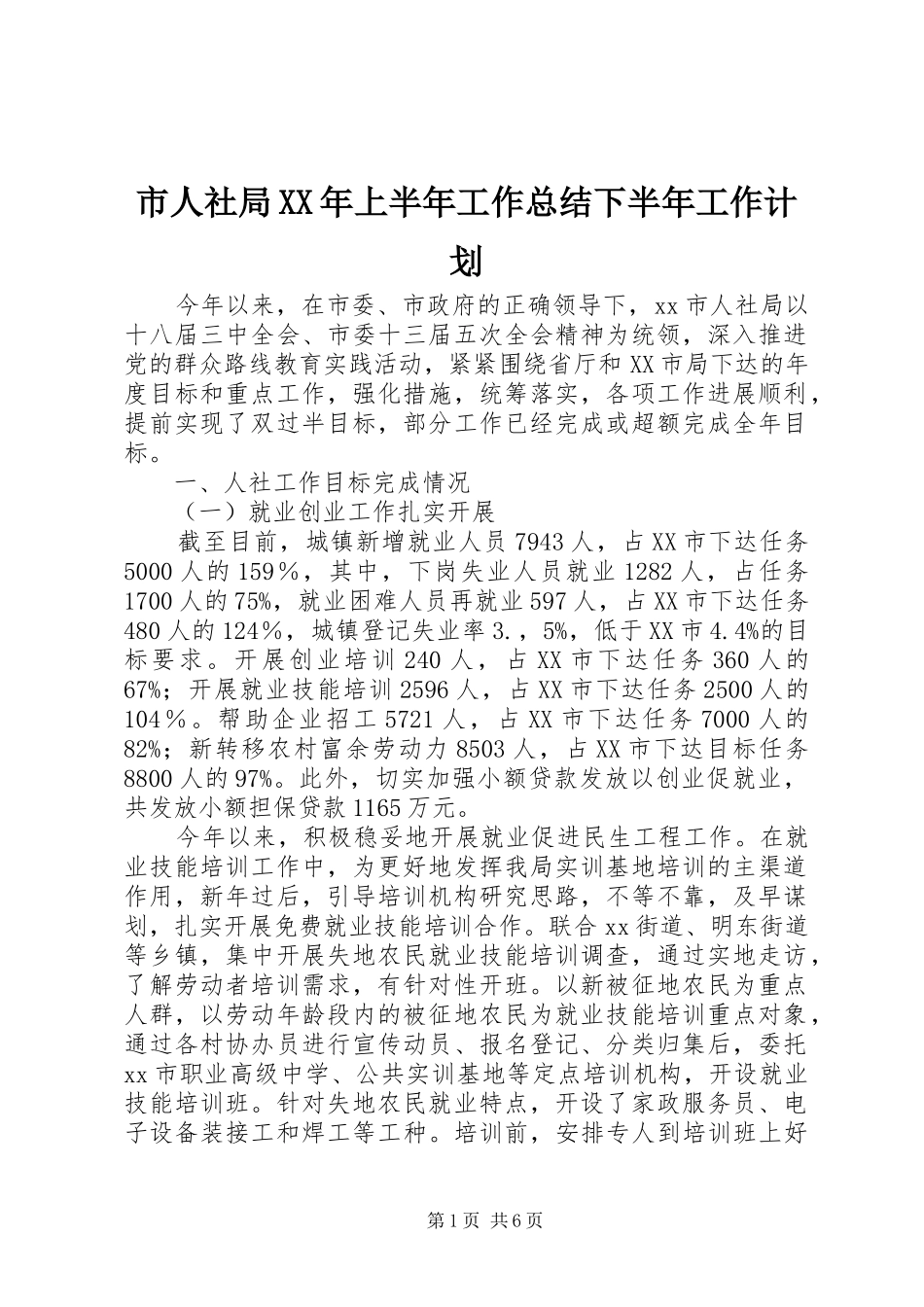 市人社局XX年上半年工作总结下半年工作计划

今年以来，在市委、市政府的正确领导下，xx市人社局以十八届三中全会、市委十三届五次全会精神为统领，深入推进党的群众路线教育实践活动，紧紧围绕省厅和XX市局下达的年度目标和重点工作，强化措施，统筹落实，各项工作进展顺利，提前实现了双过半目标，部分工作已经完成或超额完成全年目标。

一、人社工作目标完成情况

（一）就业创业工作扎实开展

截至目前，城镇新增就业人员7943人，占XX市下达任务5000人的159％，其中，下岗失业人员就业1282人，占任务1700人的75%，就业困难人员再就业597人，占XX市下达任务480人的124％，城镇登记失业率3.，5%，低于XX市4.4%的目标要求。开展创业培训240人，占XX市下达任务360人的67%；开展就业技能培训2596人，占XX市下达任务2500人的104％。帮助企业招工5721人，占XX市下达任务7000人的82%；新转移农村富余劳动力8503人，占XX市下达目标任务8800人的97%。此外，切实加强小额贷款发放以创业促就业，共发放小额担保贷款1165万元。

今年以来，积极稳妥地开展就业促进民生工程工作。在就业技能培训工作中，为更好地发挥我局实训基地培训的主渠道作用，新年过后，引导培训机构研究思路，不等不靠，及早谋划，扎实开展免费就业技能培训合作。联合xx街道、明东街道等乡镇，集中开展失地农民就业技能培训调查，通过实地走访，了解劳动者培训需求，有针对性开班。以新被征地农民为重点人群，以劳动年龄段内的被征地农民为就业技能培训重点对象，通过各村协办员进行宣传动员、报名登记、分类归集后，委托xx市职业高级中学、公共实训基地等定点培训机构，开设就业技能培训班。针对失地农民就业特点，开设了家政服务员、电子设备装接工和焊工等工种。培训前，安排专人到培训班上好

第1页 共6页